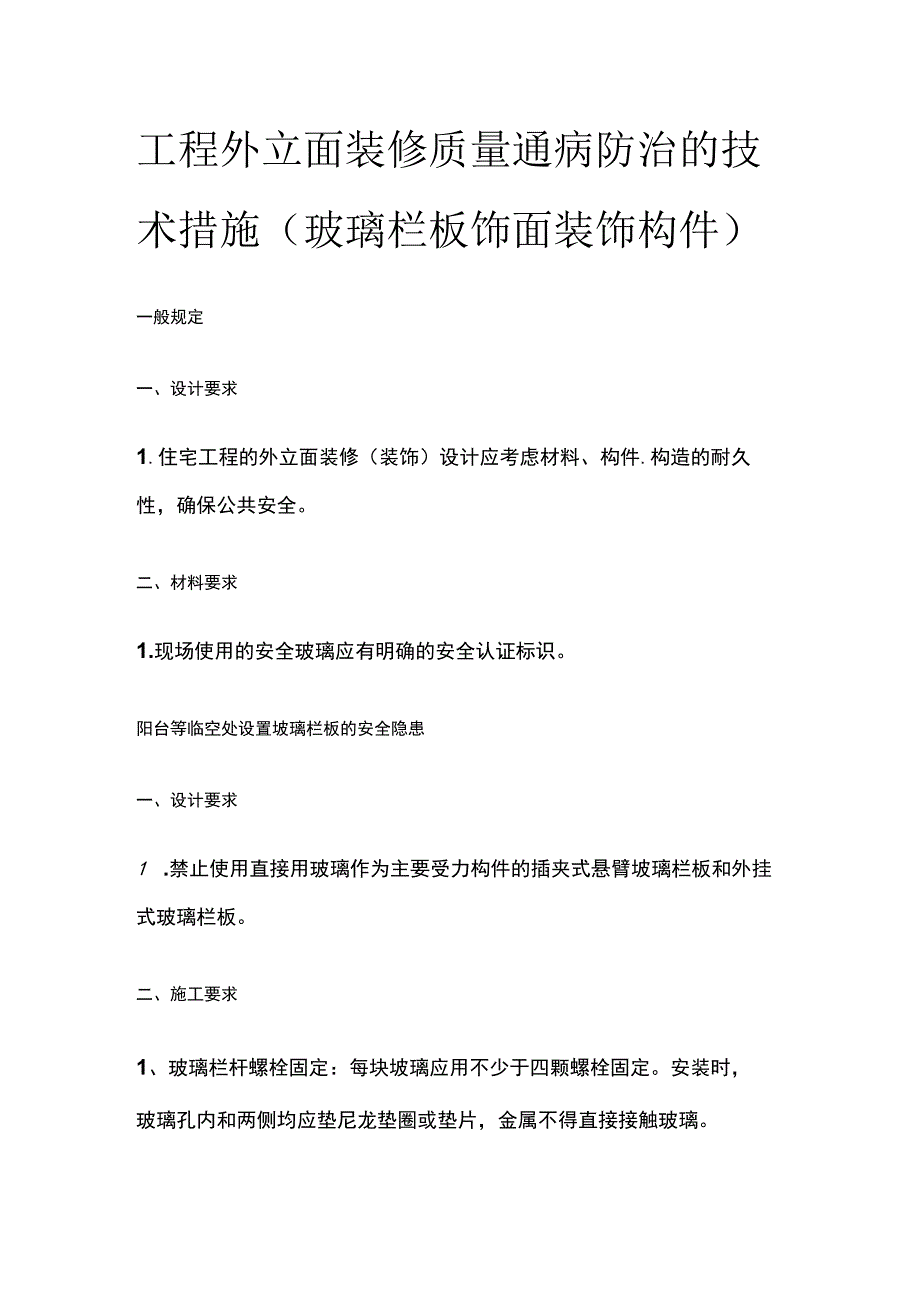 工程外立面装修质量通病防治的技术措施（玻璃栏板饰面装饰构件）

一般规定

一、设计要求

1. 住宅工程的外立面装修（装饰）设计应考虑材料、构件. 构造的耐久性，确保公共安全。

二、材料要求

1.现场使用的安全玻璃应有明确的安全认证标识。

阳台等临空处设置玻璃栏板的安全隐患

一、设计要求

1 .禁止使用直接用玻璃作为主要受力构件的插夹式悬臂玻璃栏板和外挂式玻璃栏板。

二、施工要求

1、玻璃栏杆螺栓固定：每块玻璃应用不少于四颗螺栓固定。安装时，玻璃孔内和两侧均应垫尼龙垫圈或垫片，金属不得直接接触玻璃。